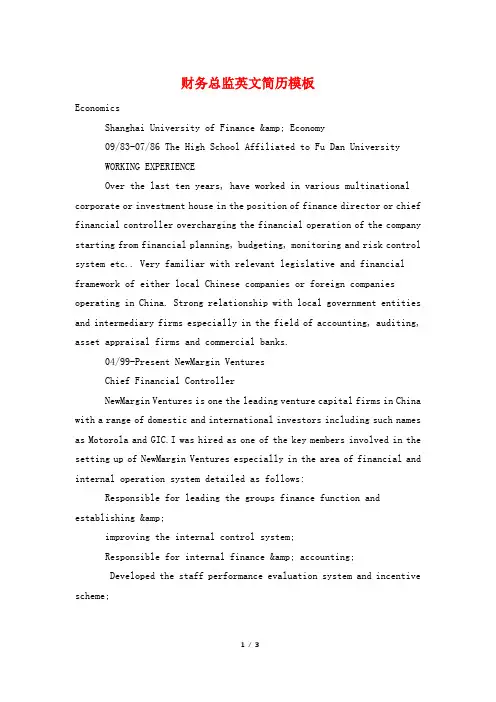 财务总监英文简历模板

Economics

Shanghai University of Finance &amp; Economy

09/83-07/86 The High School Affiliated to Fu Dan University

WORKING EXPERIENCE

Over the last ten years, have worked in various multinational corporate or investment house in the position of finance director or chief financial controller overcharging the financial operation of the company starting from financial planning, budgeting, monitoring and risk control system etc.. Very familiar with relevant legislative and financial framework of either local Chinese companies or foreign companies operating in China. Strong relationship with local government entities and intermediary firms especially in the field of accounting, auditing, asset appraisal firms and commercial banks.

04/99-Present NewMargin Ventures

Chief Financial Controller

NewMargin Ventures is one the leading venture capital firms in China with a range of domestic and international investors including such names as Motorola and GIC. I was hired as one of the key members involved in the setting up of NewMargin Ventures especially in the area of financial and internal operation system detailed as follows:

Responsible for leading the groups finance function and establishing &amp;

improving the internal control system;

Responsible for internal finance &amp; accounting;

Developed the staff performance evaluation system and incentive scheme;

1 / 3